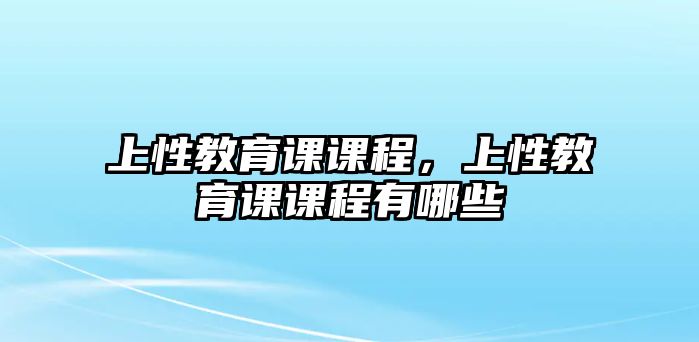 上性教育课课程，上性教育课课程有哪些